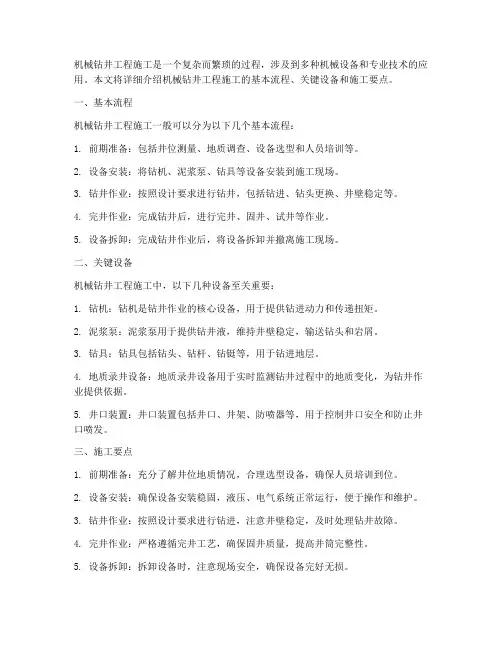 机械钻井工程施工是一个复杂而繁琐的过程，涉及到多种机械设备和专业技术的应用。本文将详细介绍机械钻井工程施工的基本流程、关键设备和施工要点。

一、基本流程

机械钻井工程施工一般可以分为以下几个基本流程：

1. 前期准备：包括井位测量、地质调查、设备选型和人员培训等。

2. 设备安装：将钻机、泥浆泵、钻具等设备安装到施工现场。

3. 钻井作业：按照设计要求进行钻井，包括钻进、钻头更换、井壁稳定等。

4. 完井作业：完成钻井后，进行完井、固井、试井等作业。

5. 设备拆卸：完成钻井作业后，将设备拆卸并撤离施工现场。

二、关键设备

机械钻井工程施工中，以下几种设备至关重要：

1. 钻机：钻机是钻井作业的核心设备，用于提供钻进动力和传递扭矩。

2. 泥浆泵：泥浆泵用于提供钻井液，维持井壁稳定，输送钻头和岩屑。

3. 钻具：钻具包括钻头、钻杆、钻铤等，用于钻进地层。

4. 地质录井设备：地质录井设备用于实时监测钻井过程中的地质变化，为钻井作业提供依据。

5. 井口装置：井口装置包括井口、井架、防喷器等，用于控制井口安全和防止井口喷发。

三、施工要点

1. 前期准备：充分了解井位地质情况，合理选型设备，确保人员培训到位。

2. 设备安装：确保设备安装稳固，液压、电气系统正常运行，便于操作和维护。

3. 钻井作业：按照设计要求进行钻进，注意井壁稳定，及时处理钻井故障。

4. 完井作业：严格遵循完井工艺，确保固井质量，提高井筒完整性。

5. 设备拆卸：拆卸设备时，注意现场安全，确保设备完好无损。